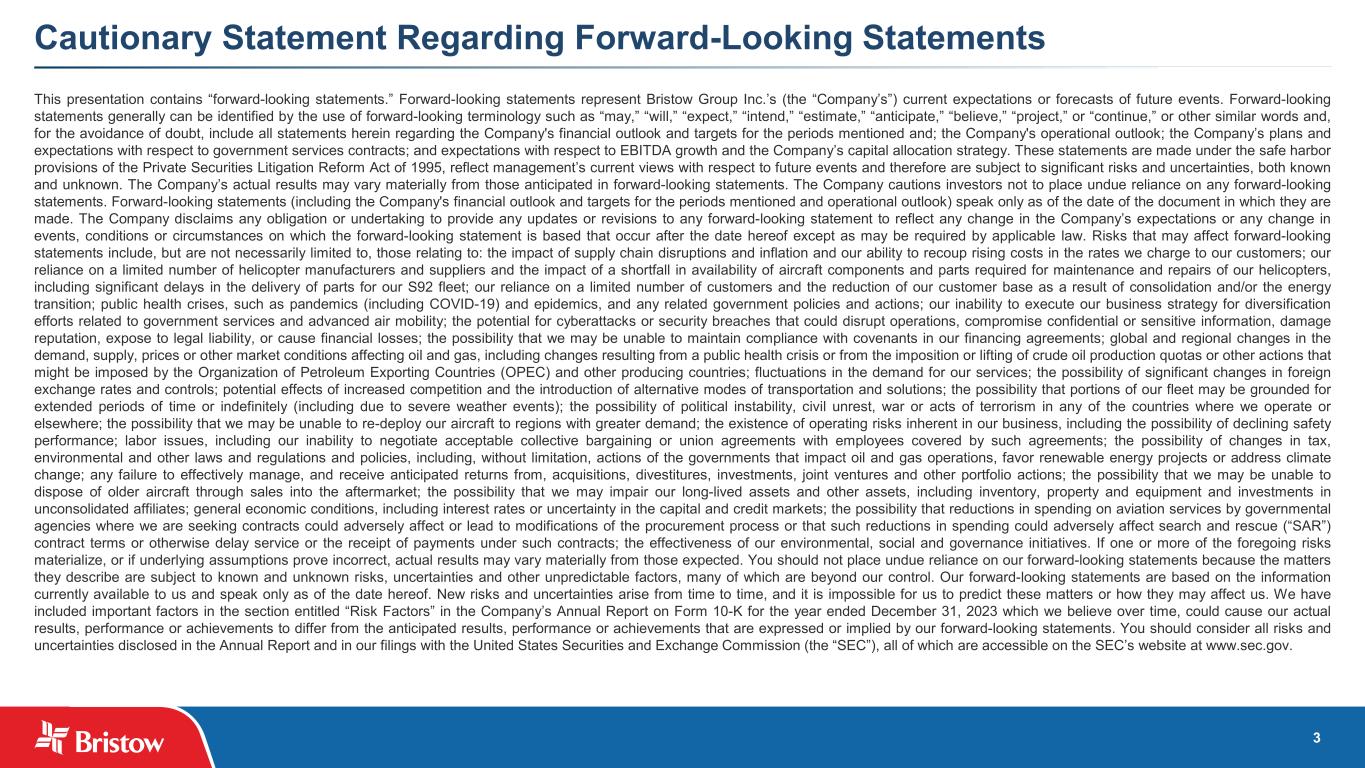 Cautionary Statement Regarding Forward-Looking Statements

This presentation contains “forward-looking statements.” Forward-looking statements represent Bristow Group Inc.’s (the “Company’s”) current expectations or forecasts of future events. Forward-looking statements generally can be identified by the use of forward-looking terminology such as “may,” “will,” “expect,” “intend,” “estimate,” “anticipate,” “believe,” “project,” or “continue,” or other similar words and, for the avoidance of doubt, include all statements herein regarding the Company's financial outlook and targets for the periods mentioned and; the Company's operational outlook; the Company’s plans and expectations with respect to government services contracts; and expectations with respect to EBITDA growth and the Company’s capital allocation strategy. These statements are made under the safe harbor provisions of the Private Securities Litigation Reform Act of 1995, reflect management’s current views with respect to future events and therefore are subject to significant risks and uncertainties, both known and unknown. The Company’s actual results may vary materially from those anticipated in forward-looking statements. The Company cautions investors not to place undue reliance on any forward-looking statements. Forward-looking statements (including the Company's financial outlook and targets for the periods mentioned and operational outlook) speak only as of the date of the document in which they are made. The Company disclaims any obligation or undertaking to provide any updates or revisions to any forward-looking statement to reflect any change in the Company’s expectations or any change in events, conditions or circumstances on which the forward-looking statement is based that occur after the date hereof except as may be required by applicable law. Risks that may affect forward-looking statements include, but are not necessarily limited to, those relating to: the impact of supply chain disruptions and inflation and our ability to recoup rising costs in the rates we charge to our customers; our reliance on a limited number of helicopter manufacturers and suppliers and the impact of a shortfall in availability of aircraft components and parts required for maintenance and repairs of our helicopters, including significant delays in the delivery of parts for our S92 fleet; our reliance on a limited number of customers and the reduction of our customer base as a result of consolidation and/or the energy transition; public health crises, such as pandemics (including COVID-19) and epidemics, and any related government policies and actions; our inability to execute our business strategy for diversification efforts related to government services and advanced air mobility; the potential for cyberattacks or security breaches that could disrupt operations, compromise confidential or sensitive information, damage reputation, expose to legal liability, or cause financial losses; the possibility that we may be unable to maintain compliance with covenants in our financing agreements; global and regional changes in the demand, supply, prices or other market conditions affecting oil and gas, including changes resulting from a public health crisis or from the imposition or lifting of crude oil production quotas or other actions that might be imposed by the Organization of Petroleum Exporting Countries (OPEC) and other producing countries; fluctuations in the demand for our services; the possibility of significant changes in foreign exchange rates and controls; potential effects of increased competition and the introduction of alternative modes of transportation and solutions; the possibility that portions of our fleet may be grounded for extended periods of time or indefinitely (including due to severe weather events); the possibility of political instability, civil unrest, war or acts of terrorism in any of the countries where we operate or elsewhere; the possibility that we may be unable to re-deploy our aircraft to regions with greater demand; the existence of operating risks inherent in our business, including the possibility of declining safety performance; labor issues, including our inability to negotiate acceptable collective bargaining or union agreements with employees covered by such agreements; the possibility of changes in tax, environmental and other laws and regulations and policies, including, without limitation, actions of the governments that impact oil and gas operations, favor renewable energy projects or address climate change; any failure to effectively manage, and receive anticipated returns from, acquisitions, divestitures, investments, joint ventures and other portfolio actions; the possibility that we may be unable to dispose of older aircraft through sales into the aftermarket; the possibility that we may impair our long-lived assets and other assets, including inventory, property and equipment and investments in unconsolidated affiliates; general economic conditions, including interest rates or uncertainty in the capital and credit markets; the possibility that reductions in spending on aviation services by governmental agencies where we are seeking contracts could adversely affect or lead to modifications of the procurement process or that such reductions in spending could adversely affect search and rescue (“SAR”) contract terms or otherwise delay service or the receipt of payments under such contracts; the effectiveness of our environmental, social and governance initiatives. If one or more of the foregoing risks materialize, or if underlying assumptions prove incorrect, actual results may vary materially from those expected. You should not place undue reliance on our forward-looking statements because the matters they describe are subject to known and unknown risks, uncertainties and other unpredictable factors, many of which are beyond our control. Our forward-looking statements are based on the information currently available to us and speak only as of the date hereof. New risks and uncertainties arise from time to time, and it is impossible for us to predict these matters or how they may affect us. We have included important factors in the section entitled “Risk Factors” in the Company’s Annual Report on Form 10-K for the year ended December 31, 2023 which we believe over time, could cause our actual results, performance or achievements to differ from the anticipated results, performance or achievements that are expressed or implied by our forward-looking statements. You should consider all risks and uncertainties disclosed in the Annual Report and in our filings with the United States Securities and Exchange Commission (the “SEC”), all of which are accessible on the SEC’s website at www.sec.gov.

Bristow

3